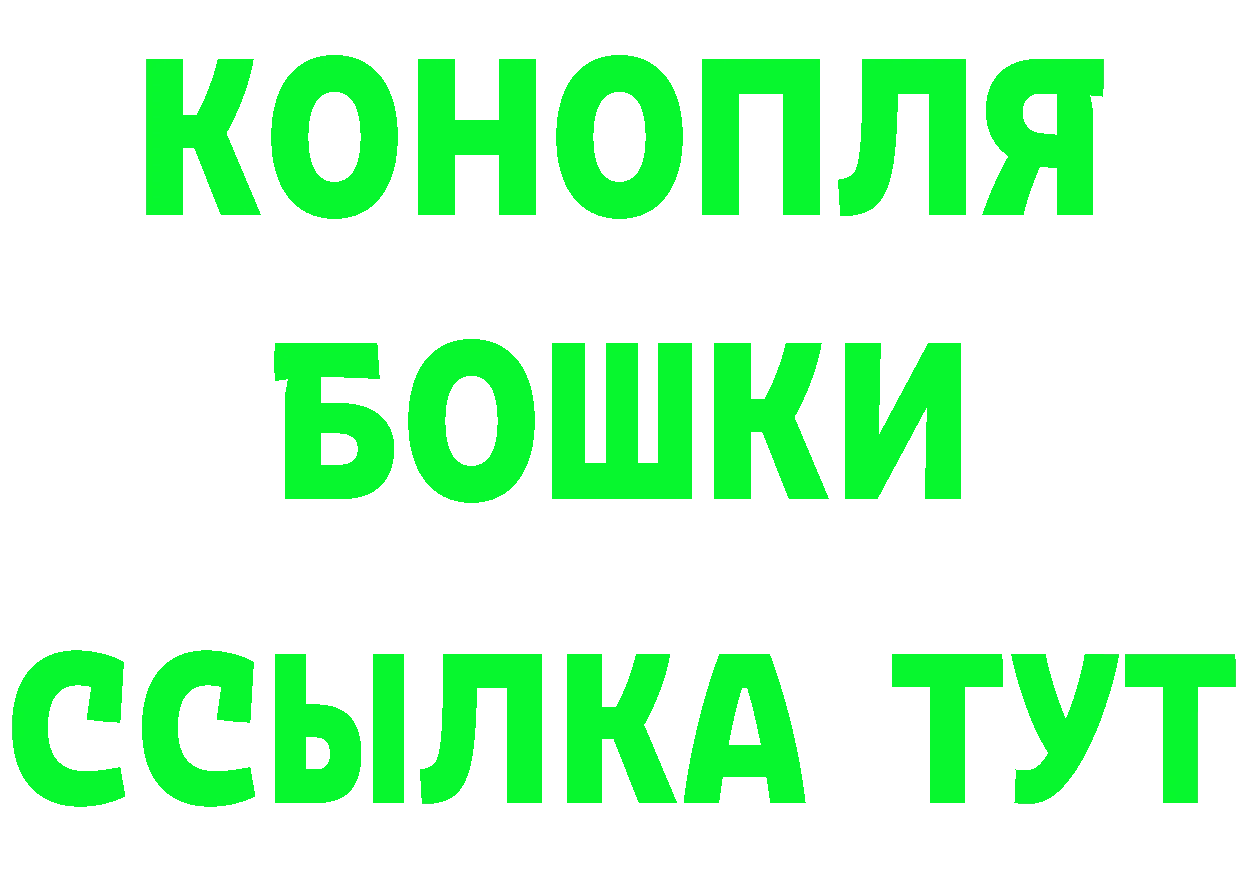 КОНОПЛЯ
БОШКИ
ССЫЛКА ТУТ